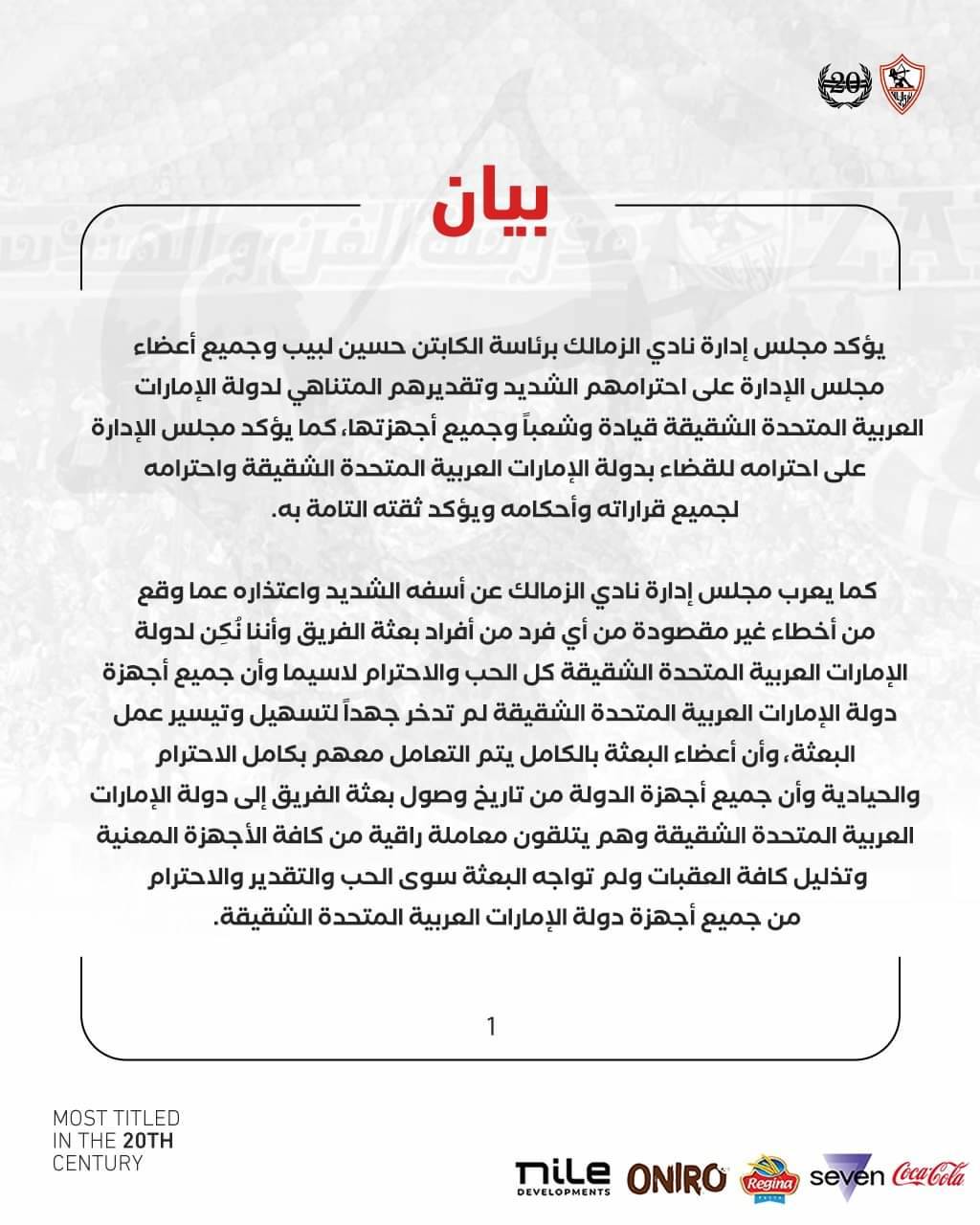 20

بيان

يؤكد مجلس إدارة نادي الزمالك برئاسة الكابتن حسين لبيب وجميع أعضاء مجلس الإدارة على احترامهم الشديد وتقديرهم المتناهي لدولة الإمارات العربية المتحدة الشقيقة قيادة وشعباً وجميع أجهزتها، كما يؤكد مجلس الإدارة على احترامه للقضاء بدولة الإمارات العربية المتحدة الشقيقة واحترامه لجميع قراراته وأحكامه ويؤكد ثقته التامة به.

كما يعرب مجلس إدارة نادي الزمالك عن أسفه الشديد واعتذاره عما وقع من أخطاء غير مقصودة من أي فرد من أفراد بعثة الفريق وأننا نُكِن لدولة الإمارات العربية المتحدة الشقيقة كل الحب والاحترام لاسيما وأن جميع أجهزة دولة الإمارات العربية المتحدة الشقيقة لم تدخر جهداً لتسهيل وتيسير عمل البعثة، وأن أعضاء البعثة بالكامل يتم التعامل معهم بكامل الاحترام والحيادية وأن جميع أجهزة الدولة من تاريخ وصول بعثة الفريق إلى دولة الإمارات العربية المتحدة الشقيقة وهم يتلقون معاملة راقية من كافة الأجهزة المعنية وتذليل كافة العقبات ولم تواجه البعثة سوى الحب والتقدير والاحترام من جميع أجهزة دولة الإمارات العربية المتحدة الشقيقة.

1

MOST TITLED
IN THE 20TH
CENTURY

nile DEVELOPMENTS ONIRO Regina seven Coca-Cola